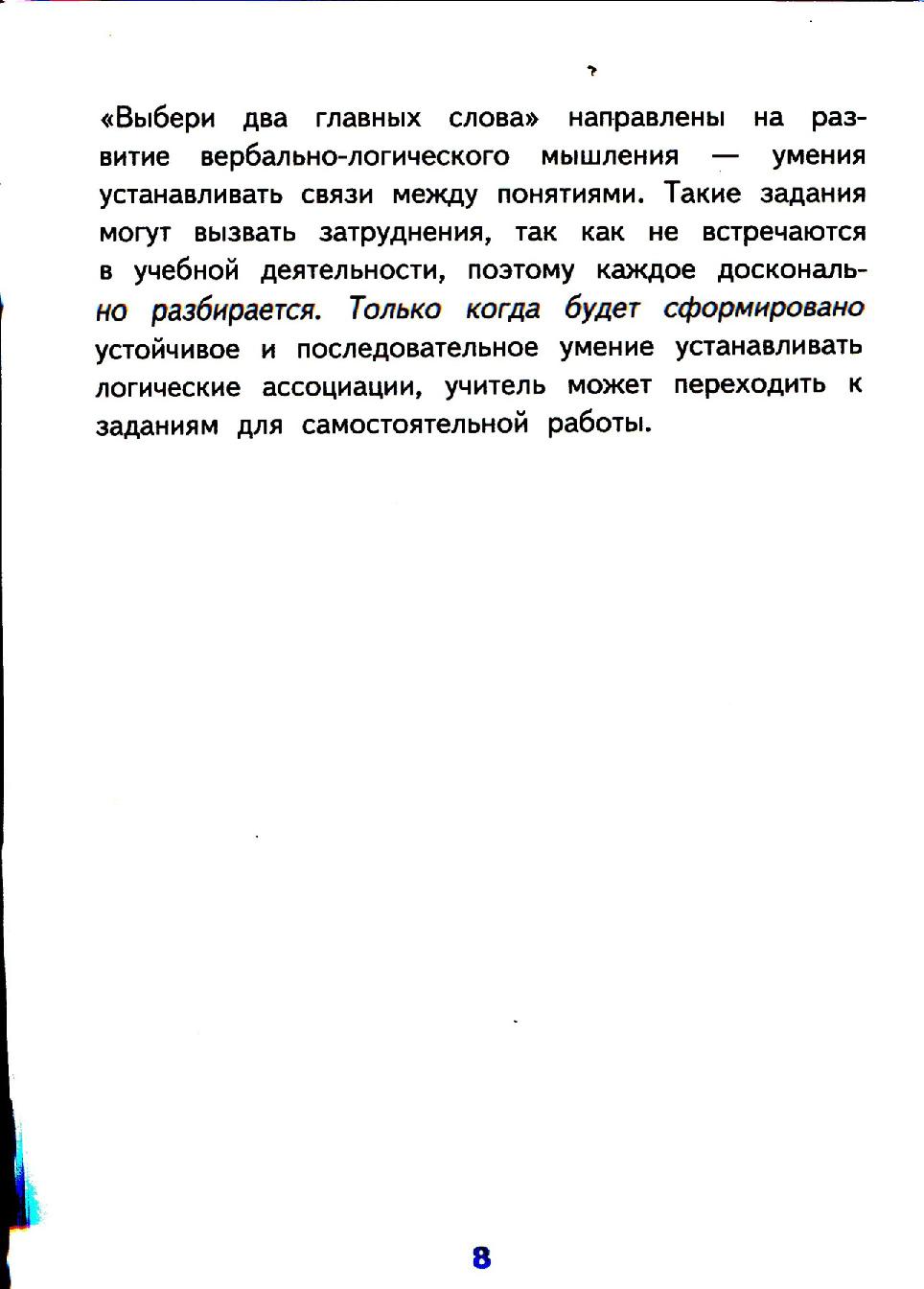 «Выбери два главных слова» направлены на развитие вербально-логического мышления — умения устанавливать связи между понятиями. Такие задания могут вызвать затруднения, так как не встречаются в учебной деятельности, поэтому каждое досконально разбирается. Только когда будет сформировано устойчивое и последовательное умение устанавливать логические ассоциации, учитель может переходить к заданиям для самостоятельной работы.

8